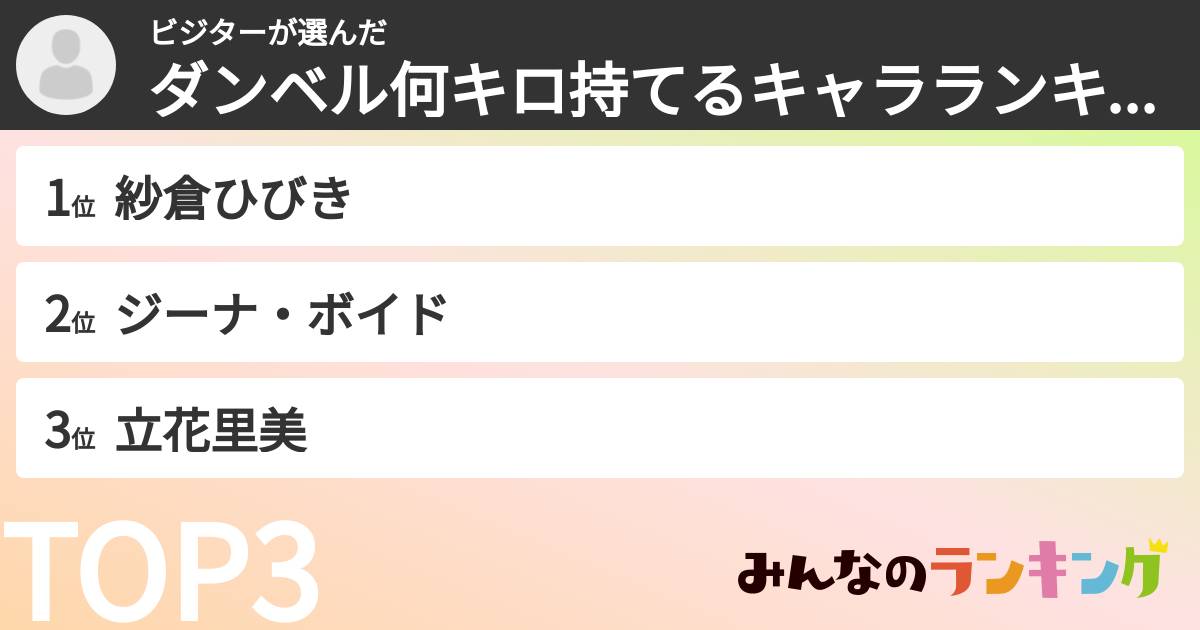 ビジターが選んだ
ダンベル何キロ持てるキャラランキ...

1位 紗倉ひびき

2位 ジーナ・ボイド

3位 立花里美

TOP3

みんなのランキング